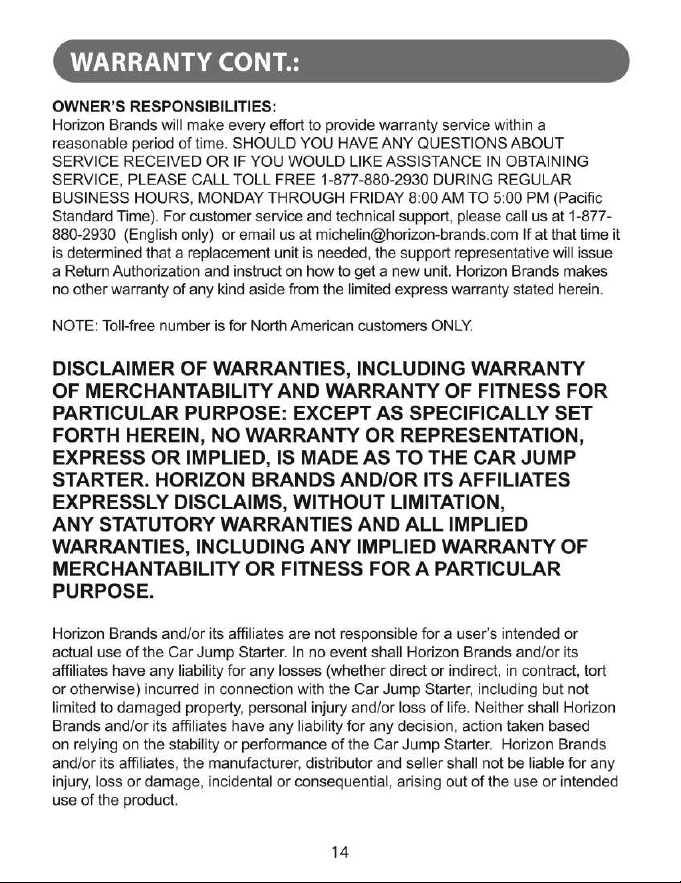 WARRANTY CONT.:

OWNER'S RESPONSIBILITIES:
Horizon Brands will make every effort to provide warranty service within a reasonable period of time. SHOULD YOU HAVE ANY QUESTIONS ABOUT SERVICE RECEIVED OR IF YOU WOULD LIKE ASSISTANCE IN OBTAINING SERVICE, PLEASE CALL TOLL FREE 1-877-880-2930 DURING REGULAR BUSINESS HOURS, MONDAY THROUGH FRIDAY 8:00 AM TO 5:00 PM (Pacific Standard Time). For customer service and technical support, please call us at 1-877-880-2930 (English only) or email us at michelin@horizon-brands.com If at that time it is determined that a replacement unit is needed, the support representative will issue a Return Authorization and instruct on how to get a new unit. Horizon Brands makes no other warranty of any kind aside from the limited express warranty stated herein.

NOTE: Toll-free number is for North American customers ONLY.

DISCLAIMER OF WARRANTIES, INCLUDING WARRANTY OF MERCHANTABILITY AND WARRANTY OF FITNESS FOR PARTICULAR PURPOSE: EXCEPT AS SPECIFICALLY SET FORTH HEREIN, NO WARRANTY OR REPRESENTATION, EXPRESS OR IMPLIED, IS MADE AS TO THE CAR JUMP STARTER. HORIZON BRANDS AND/OR ITS AFFILIATES EXPRESSLY DISCLAIMS, WITHOUT LIMITATION, ANY STATUTORY WARRANTIES AND ALL IMPLIED WARRANTIES, INCLUDING ANY IMPLIED WARRANTY OF MERCHANTABILITY OR FITNESS FOR A PARTICULAR PURPOSE.

Horizon Brands and/or its affiliates are not responsible for a user's intended or actual use of the Car Jump Starter. In no event shall Horizon Brands and/or its affiliates have any liability for any losses (whether direct or indirect, in contract, tort or otherwise) incurred in connection with the Car Jump Starter, including but not limited to damaged property, personal injury and/or loss of life. Neither shall Horizon Brands and/or its affiliates have any liability for any decision, action taken based on relying on the stability or performance of the Car Jump Starter. Horizon Brands and/or its affiliates, the manufacturer, distributor and seller shall not be liable for any injury, loss or damage, incidental or consequential, arising out of the use or intended use of the product.

14